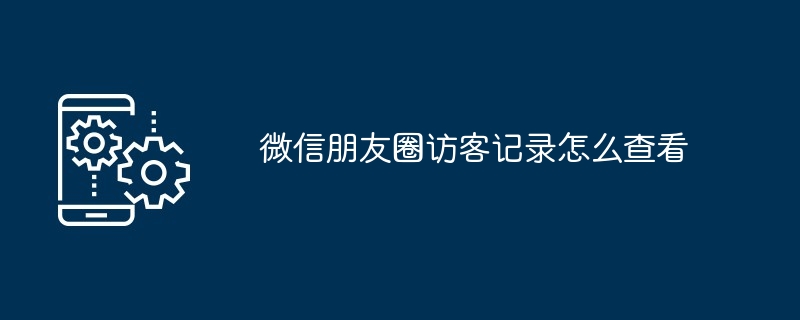 微信朋友圈访客记录怎么查看